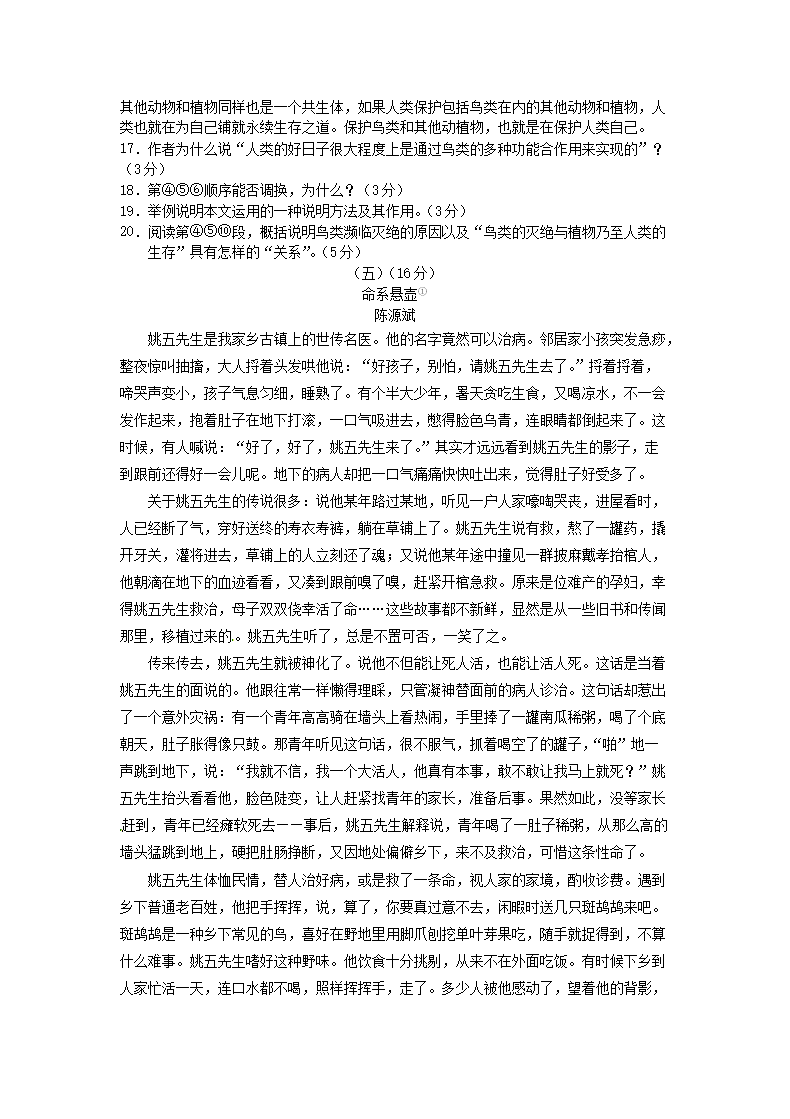 其他动物和植物同样也是一个共生体，如果人类保护包括鸟类在内的其他动物和植物，人类也就在为自己铺就永续生存之道。保护鸟类和其他动植物，也就是在保护人类自己。
17．作者为什么说“人类的好日子很大程度上是通过鸟类的多种功能合作用来实现的”？（3分）
18．第④⑤⑥顺序能否调换，为什么？（3分）
19．举例说明本文运用的一种说明方法及其作用。（3分）
20．阅读第④⑤⑩段，概括说明鸟类濒临灭绝的原因以及“鸟类的灭绝与植物乃至人类的生存”具有怎样的“关系”。（5分）

（五）（16分）
命系悬壶①
陈源斌

姚五先生是我家乡古镇上的世传名医。他的名字竟然可以治病。邻居家小孩突发急痧，整夜惊叫抽搐，大人捋着头发哄他说：“好孩子，别怕，请姚五先生去了。”捋着捋着，啼哭声变小，孩子气息匀细，睡熟了。有个半大少年，暑天贪吃生食，又喝凉水，不一会发作起来，抱着肚子在地下打滚，一口气吸进去，憋得脸色乌青，连眼睛都倒起来了。这时候，有人喊说：“好了，好了，姚五先生来了。”其实才远远看到姚五先生的影子，走到跟前还得好一会儿呢。地下的病人却把一口气痛痛快快吐出来，觉得肚子好受多了。

关于姚五先生的传说很多：说他某年路过某地，听见一户人家嚎啕哭丧，进屋看时，人已经断了气，穿好送终的寿衣寿裤，躺在草铺上了。姚五先生说有救，熬了一罐药，撬开牙关，灌将进去，草铺上的人立刻还了魂；又说他某年途中撞见一群披麻戴孝抬棺人，他朝滴在地下的血迹看看，又凑到跟前嗅了嗅，赶紧开棺急救。原来是位难产的孕妇，幸得姚五先生救治，母子双双侥幸活了命……这些故事都不新鲜，显然是从一些旧书和传闻那里，移植过来的。姚五先生听了，总是不置可否，一笑了之。

传来传去，姚五先生就被神化了。说他不但能让死人活，也能让活人死。这话是当着姚五先生的面说的。他跟往常一样懒得理睬，只管凝神替面前的病人诊治。这句话却惹出了一个意外灾祸：有一个青年高高骑在墙头上看热闹，手里捧了一罐南瓜稀粥，喝了个底朝天，肚子胀得像只鼓。那青年听见这句话，很不服气，抓着喝空了的罐子，“啪”地一声跳到地下，说：“我就不信，我一个大活人，他真有本事，敢不敢让我马上就死？”姚五先生抬头看看他，脸色陡变，让人赶紧找青年的家长，准备后事。果然如此，没等家长赶到，青年已经瘫软死去——事后，姚五先生解释说，青年喝了一肚子稀粥，从那么高的墙头猛跳到地上，硬把肚肠挣断，又因地处偏僻乡下，来不及救治，可惜这条性命了。

姚五先生体恤民情，替人治好病，或是救了一条命，视人家的家境，酌收诊费。遇到乡下普通老百姓，他把手挥挥，说，算了，你要真过意不去，闲暇时送几只斑鸪鸪来吧。斑鸪鸪是一种乡下常见的鸟，喜好在野地里用脚爪刨挖单叶芽果吃，随手就捉得到，不算什么难事。姚五先生嗜好这种野味。他饮食十分挑剔，从来不在外面吃饭。有时候下乡到人家忙活一天，连口水都不喝，照样挥挥手，走了。多少人被他感动了，望着他的背影，